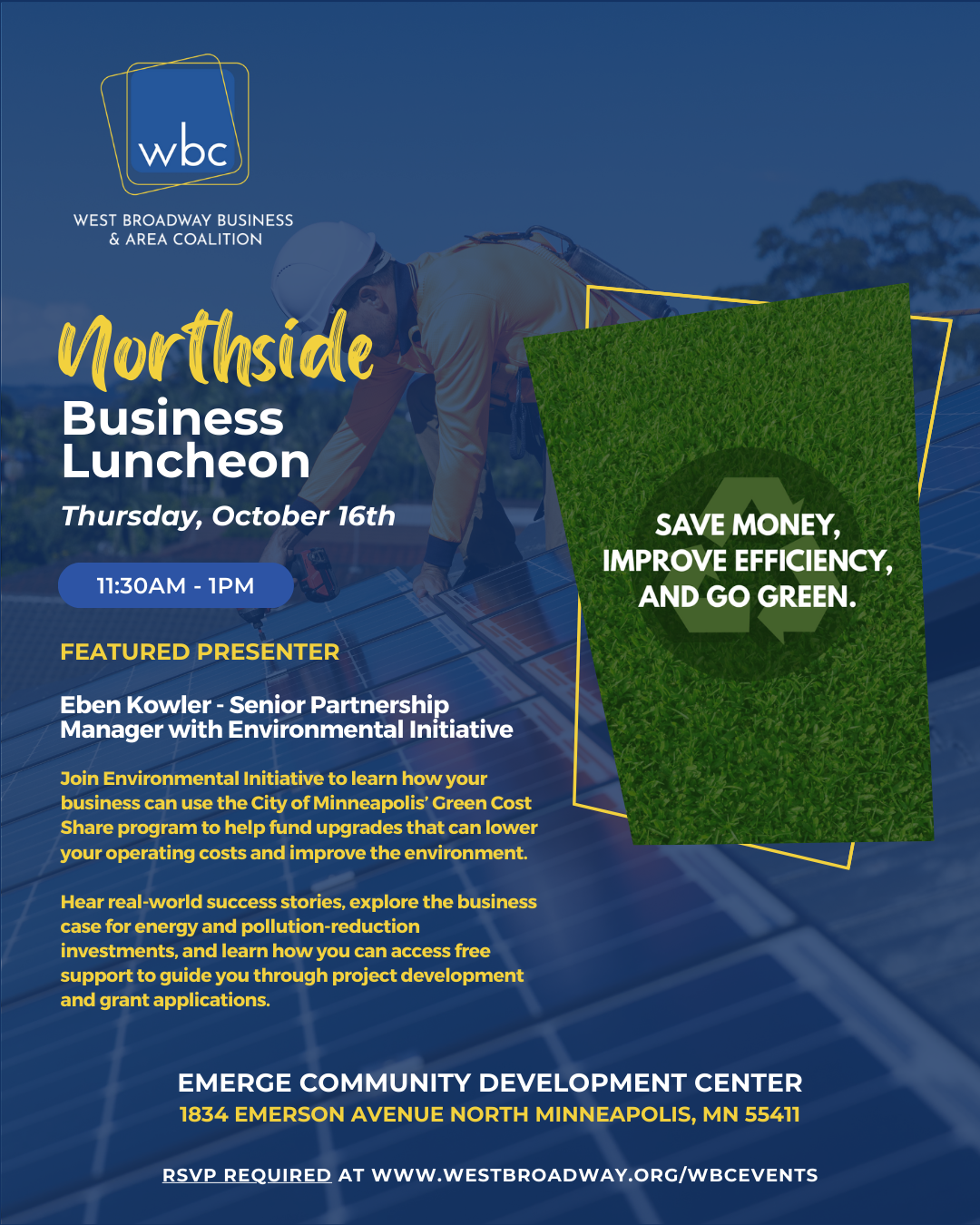 wbc

WEST BROADWAY BUSINESS & AREA COALITION

Northside Business Luncheon

Thursday, October 16th

11:30AM - 1PM

FEATURED PRESENTER

Eben Kowler - Senior Partnership Manager with Environmental Initiative

Join Environmental Initiative to learn how your business can use the City of Minneapolis' Green Cost Share program to help fund upgrades that can lower your operating costs and improve the environment.

Hear real-world success stories, explore the business case for energy and pollution-reduction investments, and learn how you can access free support to guide you through project development and grant applications.

SAVE MONEY, IMPROVE EFFICIENCY, AND GO GREEN.

EMERGE COMMUNITY DEVELOPMENT CENTER
1834 EMERSON AVENUE NORTH MINNEAPOLIS, MN 55411

RSVP REQUIRED AT WWW.WESTBROADWAY.ORG/WBCEVENTS